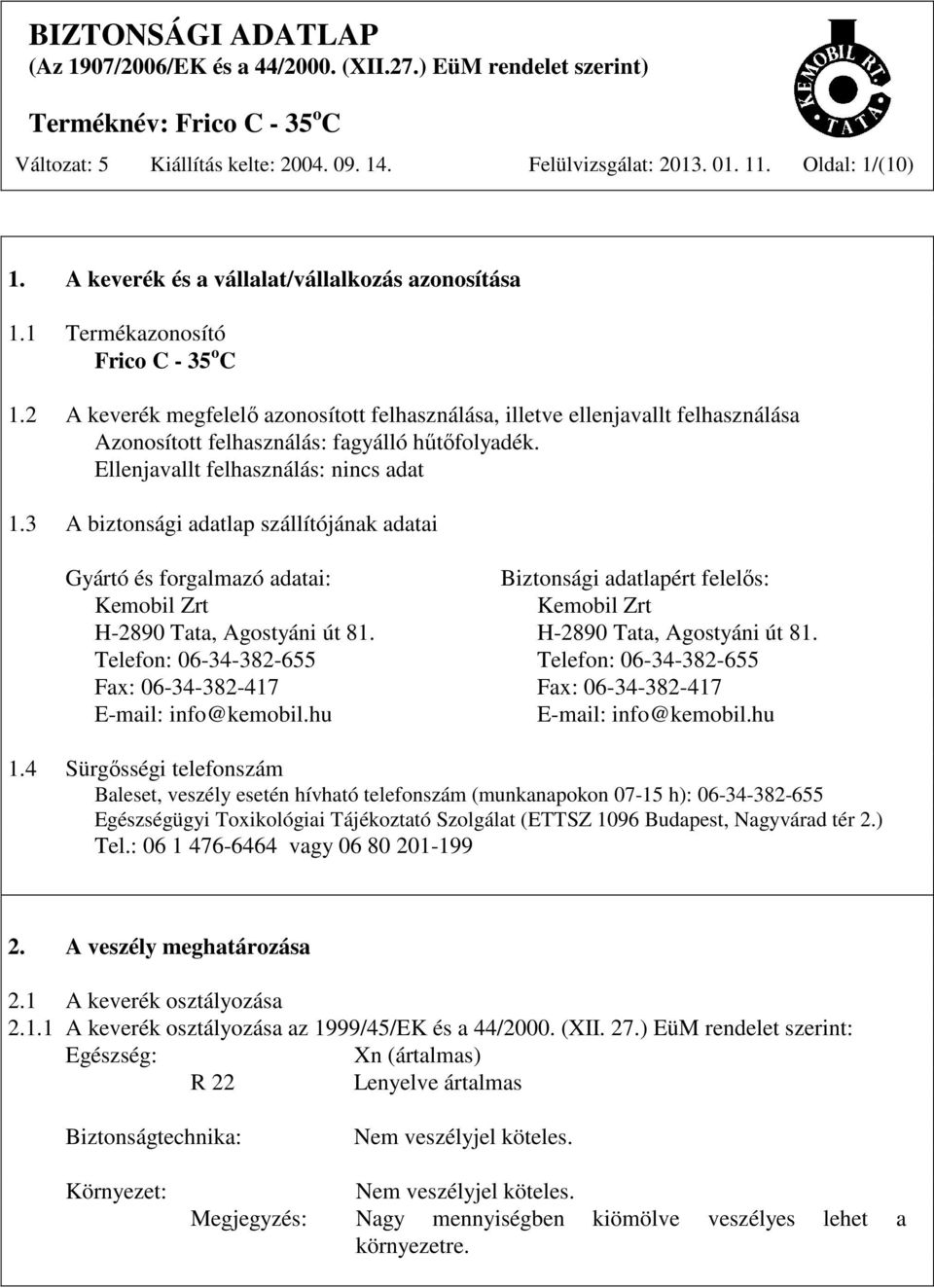 BIZTONSÁGI ADATLAP
(Az 1907/2006/EK és a 44/2000. (XII.27.) EüM rendelet szerint)

Terméknév: Frico C - 35$^o$C

KEMOBIL RT. TATA

Változat: 5 Kiállítás kelte: 2004. 09. 14. Felülvizsgálat: 2013. 01. 11. Oldal: 1/(10)

1. A keverék és a vállalat/vállalkozás azonosítása

1.1 Termékazonosító
Frico C - 35$^o$C

1.2 A keverék megfelelő azonosított felhasználása, illetve ellenjavallt felhasználása
Azonosított felhasználás: fagyálló hűtőfolyadék.
Ellenjavallt felhasználás: nincs adat

1.3 A biztonsági adatlap szállítójának adatai

Gyártó és forgalmazó adatai:
Kemobil Zrt
H-2890 Tata, Agostyáni út 81.
Telefon: 06-34-382-655
Fax: 06-34-382-417
E-mail: info@kemobil.hu

Biztonsági adatlapért felelős:
Kemobil Zrt
H-2890 Tata, Agostyáni út 81.
Telefon: 06-34-382-655
Fax: 06-34-382-417
E-mail: info@kemobil.hu

1.4 Sürgősségi telefonszám
Baleset, veszély esetén hívható telefonszám (munkanapokon 07-15 h): 06-34-382-655
Egészségügyi Toxikológiai Tájékoztató Szolgálat (ETTSZ 1096 Budapest, Nagyvárad tér 2.)
Tel.: 06 1 476-6464 vagy 06 80 201-199

2. A veszély meghatározása

2.1 A keverék osztályozása
2.1.1 A keverék osztályozása az 1999/45/EK és a 44/2000. (XII. 27.) EüM rendelet szerint:
Egészség: Xn (ártalmas)
R 22 Lenyelve ártalmas

Biztonságtechnika: Nem veszélyjel köteles.

Környezet: Nem veszélyjel köteles.
Megjegyzés: Nagy mennyiségben kiömölve veszélyes lehet a környezetre.